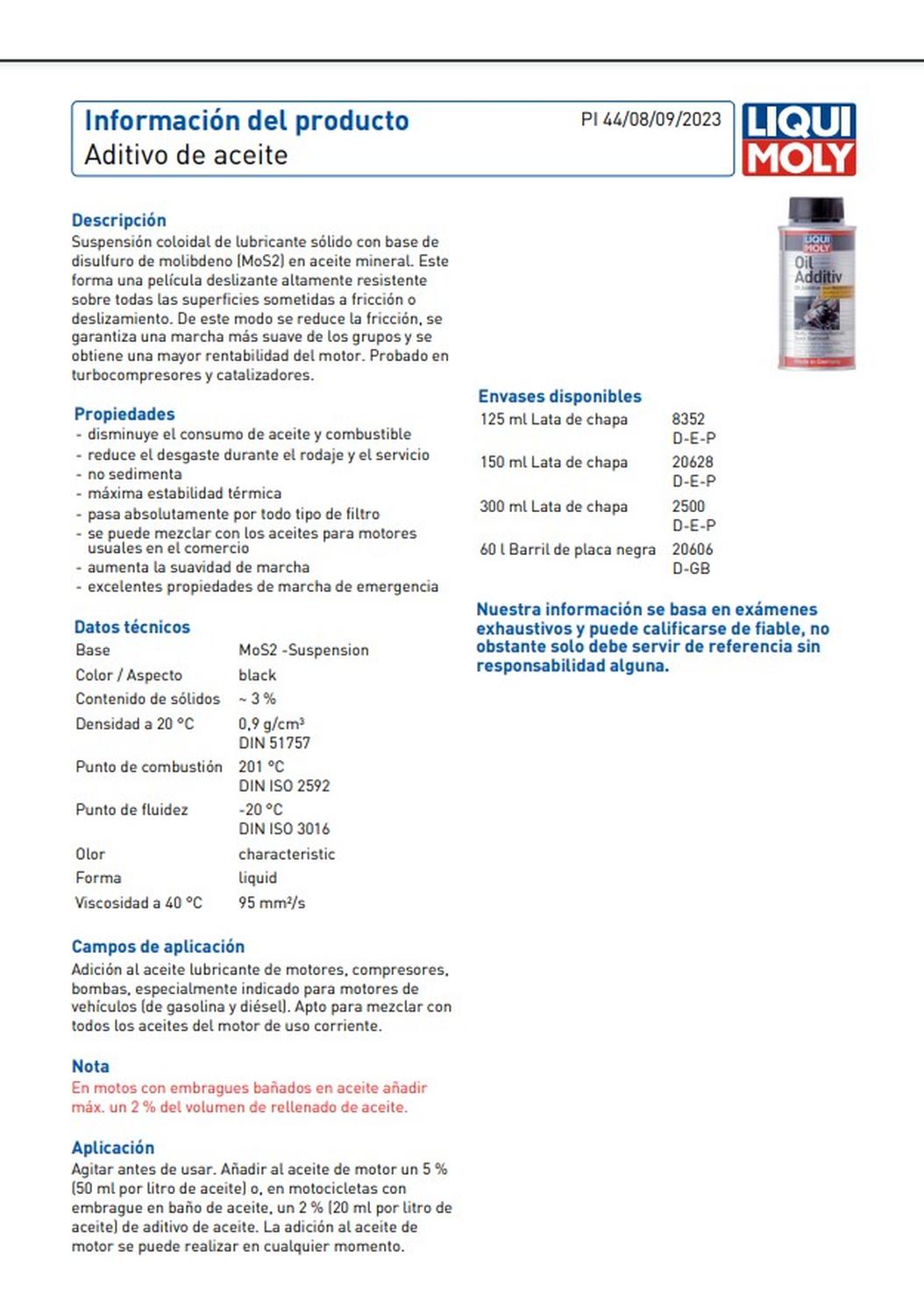 Información del producto
Aditivo de aceite

PI 44/08/09/2023

LIQUI MOLY

Descripción
Suspensión coloidal de lubricante sólido con base de disulfuro de molibdeno (MoS2) en aceite mineral. Este forma una película deslizante altamente resistente sobre todas las superficies sometidas a fricción o deslizamiento. De este modo se reduce la fricción, se garantiza una marcha más suave de los grupos y se obtiene una mayor rentabilidad del motor. Probado en turbocompresores y catalizadores.

Propiedades
- disminuye el consumo de aceite y combustible
- reduce el desgaste durante el rodaje y el servicio
- no sedimenta
- máxima estabilidad térmica
- pasa absolutamente por todo tipo de filtro
- se puede mezclar con los aceites para motores usuales en el comercio
- aumenta la suavidad de marcha
- excelentes propiedades de marcha de emergencia

Datos técnicos

| | |
|---|---|
| Base | MoS2 -Suspension |
| Color / Aspecto | black |
| Contenido de sólidos | ~ 3 % |
| Densidad a 20 °C | 0,9 g/cm³ DIN 51757 |
| Punto de combustión | 201 °C DIN ISO 2592 |
| Punto de fluidez | -20 °C DIN ISO 3016 |
| Olor | characteristic |
| Forma | liquid |
| Viscosidad a 40 °C | 95 mm²/s |

Campos de aplicación
Adición al aceite lubricante de motores, compresores, bombas, especialmente indicado para motores de vehículos (de gasolina y diésel). Apto para mezclar con todos los aceites del motor de uso corriente.

Nota
En motos con embragues bañados en aceite añadir máx. un 2 % del volumen de rellenado de aceite.

Aplicación
Agitar antes de usar. Añadir al aceite de motor un 5 % (50 ml por litro de aceite) o, en motocicletas con embrague en baño de aceite, un 2 % (20 ml por litro de aceite) de aditivo de aceite. La adición al aceite de motor se puede realizar en cualquier momento.

LIQUI MOLY Oil Additiv

Envases disponibles

| | |
|---|---|
| 125 ml Lata de chapa | 8352 D-E-P |
| 150 ml Lata de chapa | 20628 D-E-P |
| 300 ml Lata de chapa | 2500 D-E-P |
| 60 l Barril de placa negra | 20606 D-GB |

Nuestra información se basa en exámenes exhaustivos y puede calificarse de fiable, no obstante solo debe servir de referencia sin responsabilidad alguna.